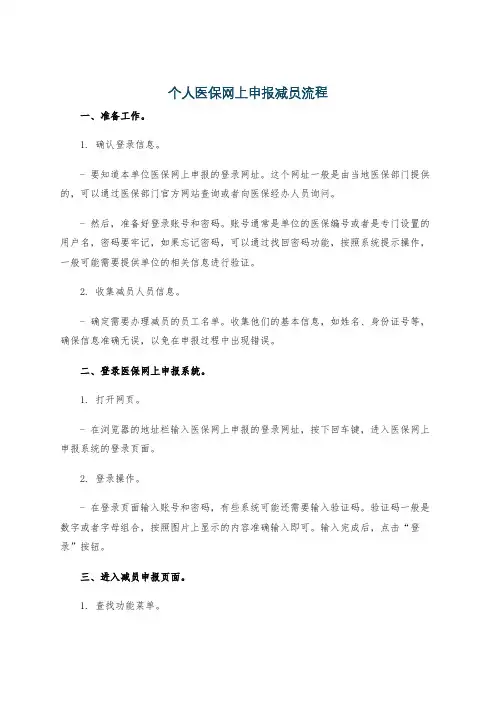 个人医保网上申报减员流程

一、准备工作。

1. 确认登录信息。

- 要知道本单位医保网上申报的登录网址。这个网址一般是由当地医保部门提供的，可以通过医保部门官方网站查询或者向医保经办人员询问。

- 然后，准备好登录账号和密码。账号通常是单位的医保编号或者是专门设置的用户名，密码要牢记，如果忘记密码，可以通过找回密码功能，按照系统提示操作，一般可能需要提供单位的相关信息进行验证。

2. 收集减员人员信息。

- 确定需要办理减员的员工名单。收集他们的基本信息，如姓名、身份证号等，确保信息准确无误，以免在申报过程中出现错误。

二、登录医保网上申报系统。

1. 打开网页。

- 在浏览器的地址栏输入医保网上申报的登录网址，按下回车键，进入医保网上申报系统的登录页面。

2. 登录操作。

- 在登录页面输入账号和密码，有些系统可能还需要输入验证码。验证码一般是数字或者字母组合，按照图片上显示的内容准确输入即可。输入完成后，点击“登录”按钮。

三、进入减员申报页面。

1. 查找功能菜单。